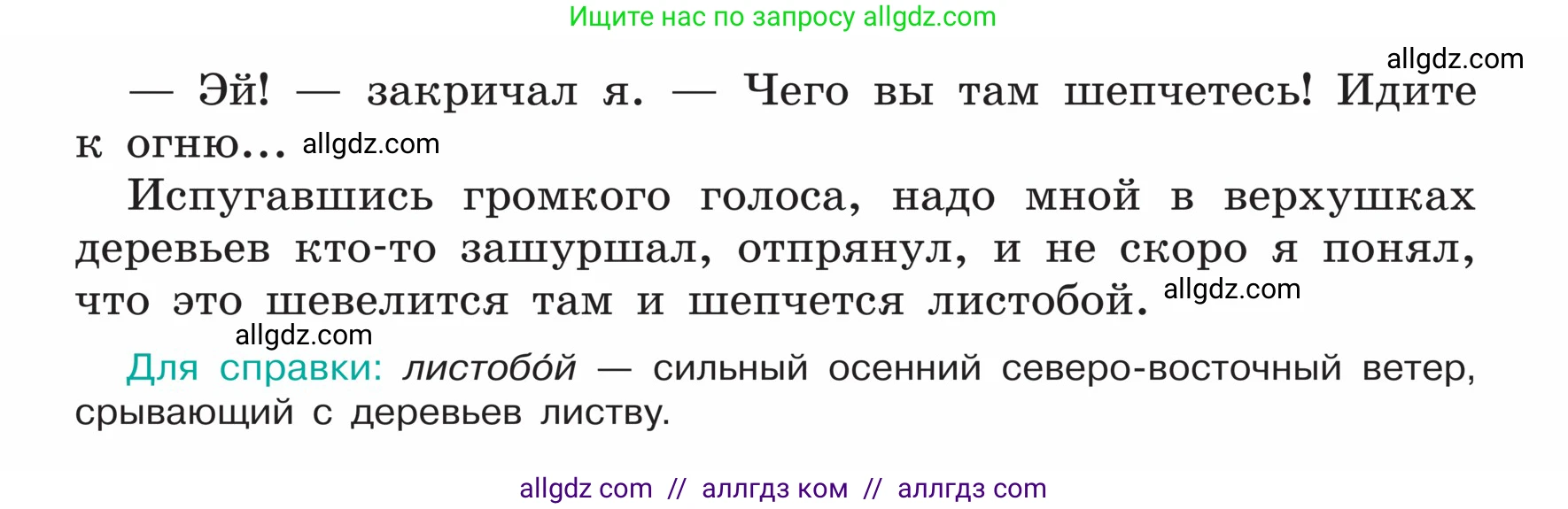 Ищите нас по запросу allgdz.com

allgdz.com

— Эй! — закричал я. — Чего вы там шепчетесь! Идите к огню... allgdz.com

Испугавшись громкого голоса, надо мной в верхушках деревьев кто-то зашуршал, отпрянул, и не скоро я понял, что это шевелится там и шепчется листобой. allgdz.com

allgdz.com

Для справки: листобо́й — сильный осенний северо-восточный ветер, срывающий с деревьев листву.

allgdz com // аллгдз ком // аллгдз com